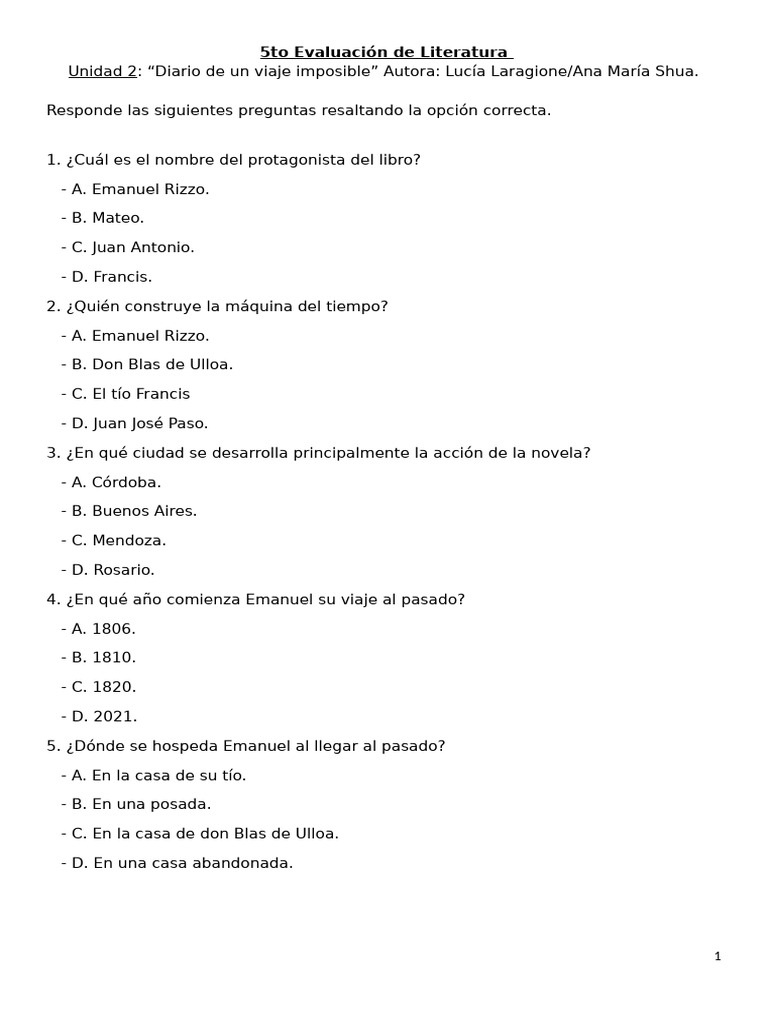 5to Evaluación de Literatura
Unidad 2: “Diario de un viaje imposible” Autora: Lucía Laragione/Ana María Shua.

Responde las siguientes preguntas resaltando la opción correcta.

1. ¿Cuál es el nombre del protagonista del libro?
- A. Emanuel Rizzo.
- B. Mateo.
- C. Juan Antonio.
- D. Francis.

2. ¿Quién construye la máquina del tiempo?
- A. Emanuel Rizzo.
- B. Don Blas de Ulloa.
- C. El tío Francis
- D. Juan José Paso.

3. ¿En qué ciudad se desarrolla principalmente la acción de la novela?
- A. Córdoba.
- B. Buenos Aires.
- C. Mendoza.
- D. Rosario.

4. ¿En qué año comienza Emanuel su viaje al pasado?
- A. 1806.
- B. 1810.
- C. 1820.
- D. 2021.

5. ¿Dónde se hospeda Emanuel al llegar al pasado?
- A. En la casa de su tío.
- B. En una posada.
- C. En la casa de don Blas de Ulloa.
- D. En una casa abandonada.

1